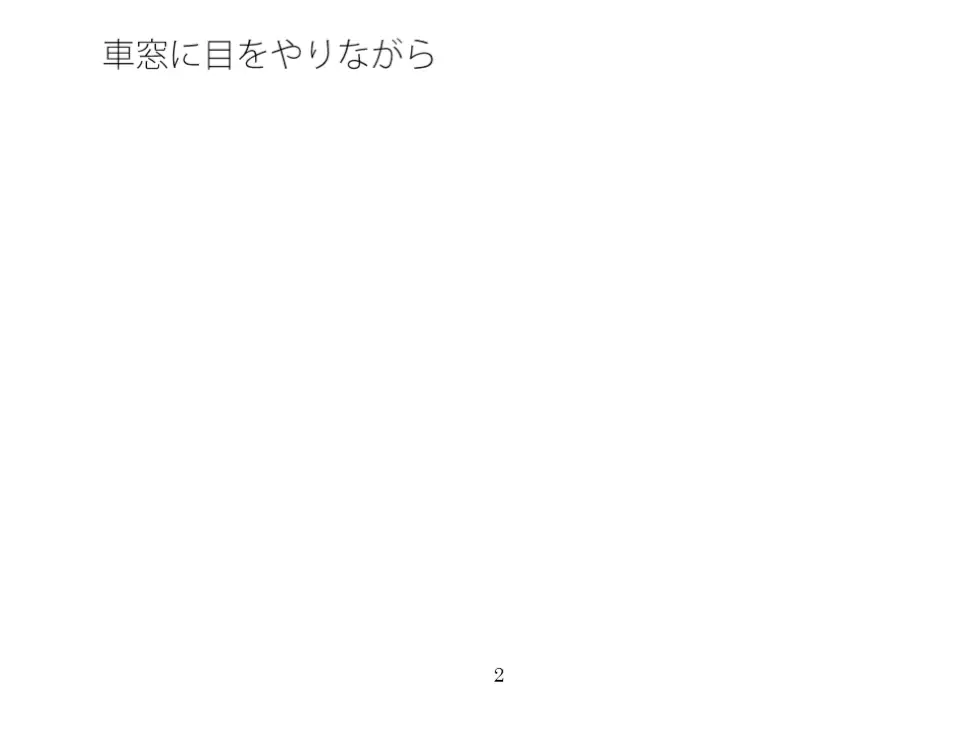 車窓に目をやりながら

2